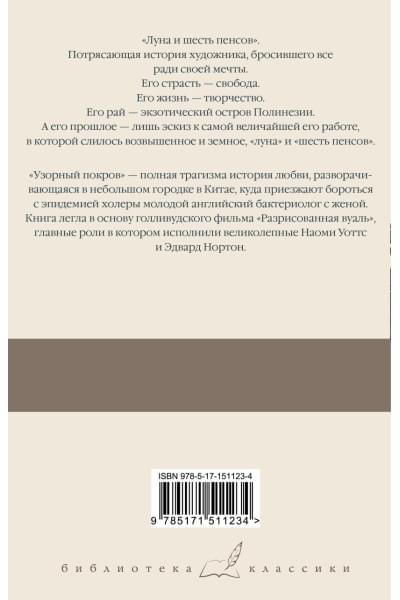 «Луна и шесть пенсов».
Потрясающая история художника, бросившего все ради своей мечты.
Его страсть — свобода.
Его жизнь — творчество.
Его рай — экзотический остров Полинезии.
А его прошлое — лишь эскиз к самой величайшей его работе, в которой слилось возвышенное и земное, «луна» и «шесть пенсов».

«Узорный покров» — полная трагизма история любви, разворачивающаяся в небольшом городке в Китае, куда приезжают бороться с эпидемией холеры молодой английский бактериолог с женой. Книга легла в основу голливудского фильма «Разрисованная вуаль», главные роли в котором исполнили великолепные Наоми Уоттс и Эдвард Нортон.

ISBN 978-5-17-151123-4

9 785171 511234 >

библиотека классики